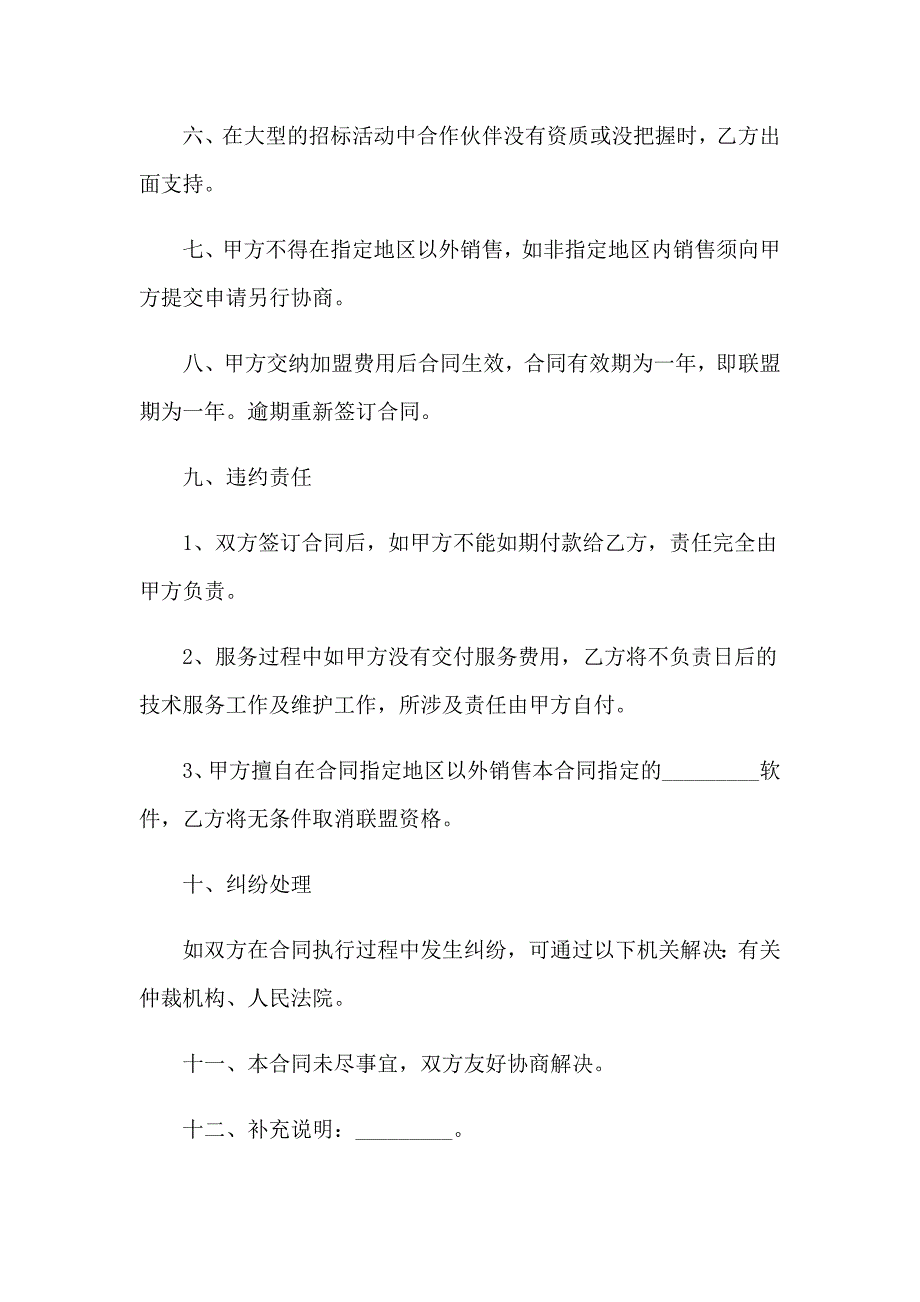 六、在大型的招标活动中合作伙伴没有资质或没把握时，乙方出面支持。

七、甲方不得在指定地区以外销售，如非指定地区内销售须向甲方提交申请另行协商。

八、甲方交纳加盟费用后合同生效，合同有效期为一年，即联盟期为一年。逾期重新签订合同。

九、违约责任

1、双方签订合同后，如甲方不能如期付款给乙方，责任完全由甲方负责。

2、服务过程中如甲方没有交付服务费用，乙方将不负责日后的技术服务工作及维护工作，所涉及责任由甲方自付。

3、甲方擅自在合同指定地区以外销售本合同指定的_________软件，乙方将无条件取消联盟资格。

十、纠纷处理

如双方在合同执行过程中发生纠纷，可通过以下机关解决：有关仲裁机构、人民法院。

十一、本合同未尽事宜，双方友好协商解决。

十二、补充说明：_________。